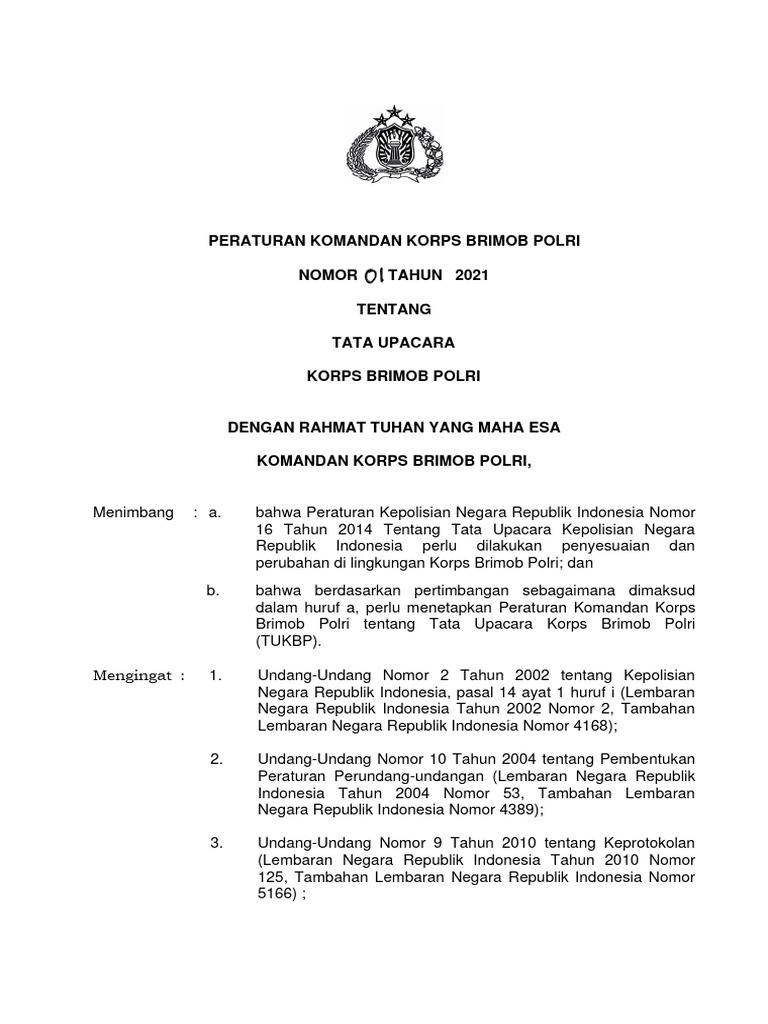 PERATURAN KOMANDAN KORPS BRIMOB POLRI

NOMOR 01 TAHUN 2021

TENTANG

TATA UPACARA

KORPS BRIMOB POLRI

DENGAN RAHMAT TUHAN YANG MAHA ESA

KOMANDAN KORPS BRIMOB POLRI,

Menimbang : a. bahwa Peraturan Kepolisian Negara Republik Indonesia Nomor 16 Tahun 2014 Tentang Tata Upacara Kepolisian Negara Republik Indonesia perlu dilakukan penyesuaian dan perubahan di lingkungan Korps Brimob Polri; dan

b. bahwa berdasarkan pertimbangan sebagaimana dimaksud dalam huruf a, perlu menetapkan Peraturan Komandan Korps Brimob Polri tentang Tata Upacara Korps Brimob Polri (TUKBP).

Mengingat : 1. Undang-Undang Nomor 2 Tahun 2002 tentang Kepolisian Negara Republik Indonesia, pasal 14 ayat 1 huruf i (Lembaran Negara Republik Indonesia Tahun 2002 Nomor 2, Tambahan Lembaran Negara Republik Indonesia Nomor 4168);

2. Undang-Undang Nomor 10 Tahun 2004 tentang Pembentukan Peraturan Perundang-undangan (Lembaran Negara Republik Indonesia Tahun 2004 Nomor 53, Tambahan Lembaran Negara Republik Indonesia Nomor 4389);

3. Undang-Undang Nomor 9 Tahun 2010 tentang Keprotokolan (Lembaran Negara Republik Indonesia Tahun 2010 Nomor 125, Tambahan Lembaran Negara Republik Indonesia Nomor 5166) ;